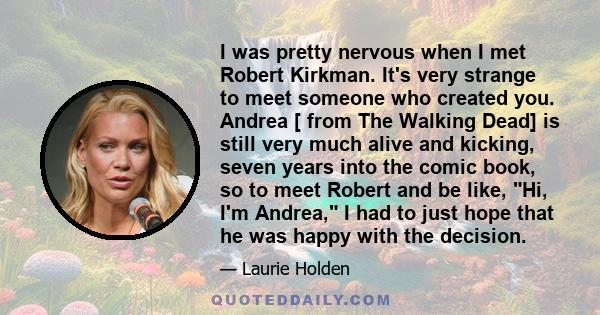 I was pretty nervous when I met Robert Kirkman. It's very strange to meet someone who created you. Andrea [ from The Walking Dead] is still very much alive and kicking, seven years into the comic book, so to meet Robert and be like, "Hi, I'm Andrea," I had to just hope that he was happy with the decision.

— Laurie Holden

QUOTEDDAILY.COM